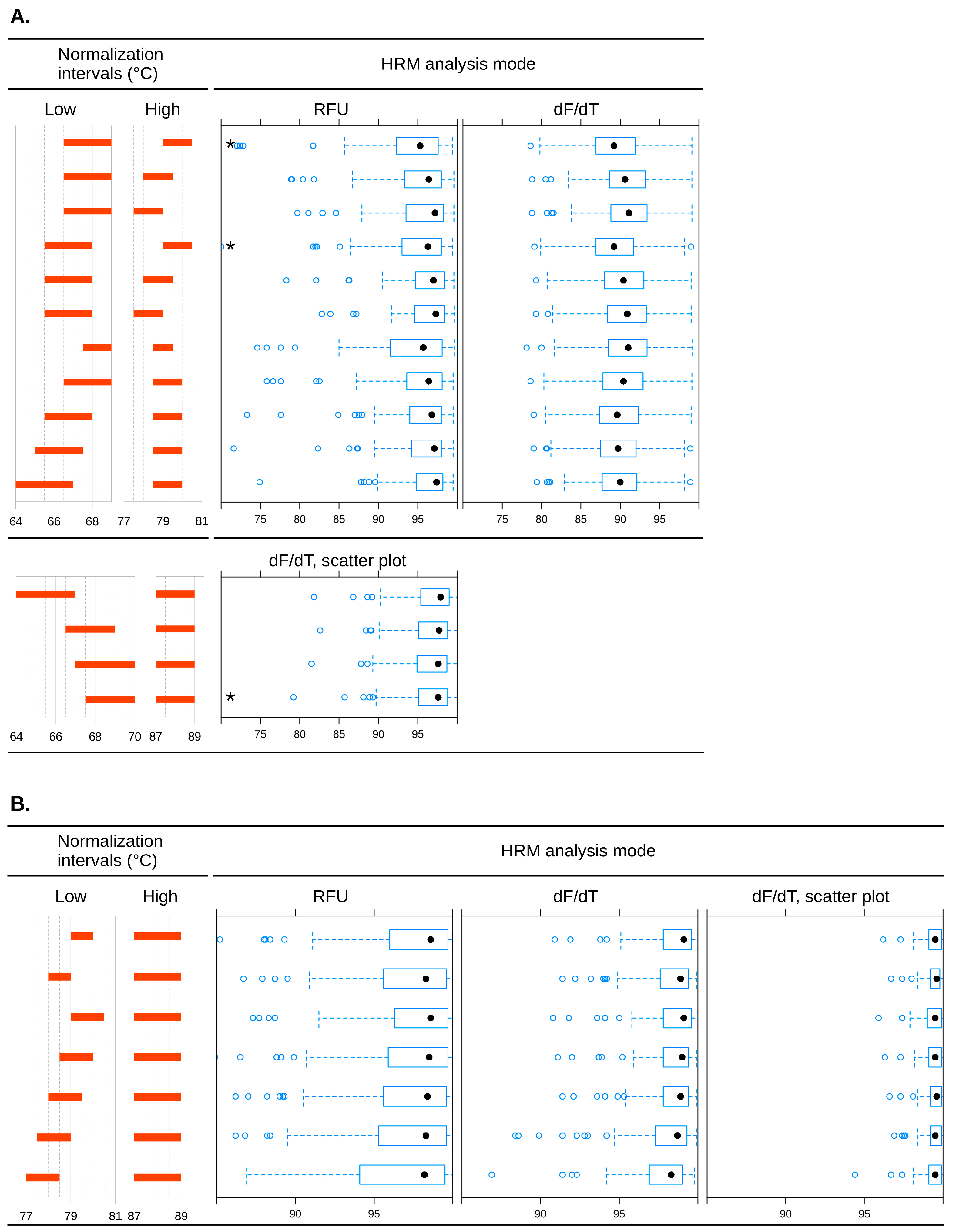 A.

Normalization intervals (°C)

HRM analysis mode

Low High

RFU

dF/dT

*

*

64 66 68 77 79 81

75 80 85 90 95

75 80 85 90 95

dF/dT, scatter plot

*

64 66 68 70 87 89

75 80 85 90 95

B.

Normalization intervals (°C)

HRM analysis mode

Low High

RFU

dF/dT

dF/dT, scatter plot

77 79 81 87 89

90 95

90 95

90 95